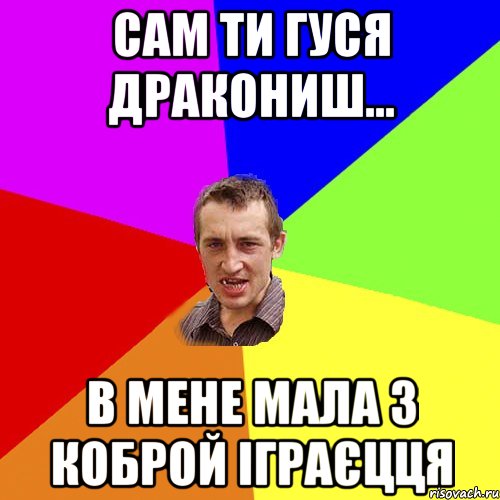 САМ ТИ ГУСЯ ДРАКОНИШ...

В МЕНЕ МАЛА З КОБРОЙ ІГРАЄЦЦЯ

risovach.ru